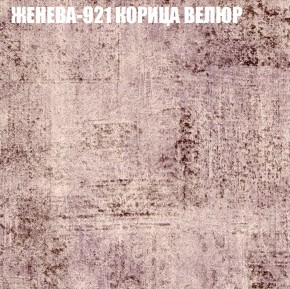 ЖЕНЕВА-921 КОРИЦА ВЕЛЮР